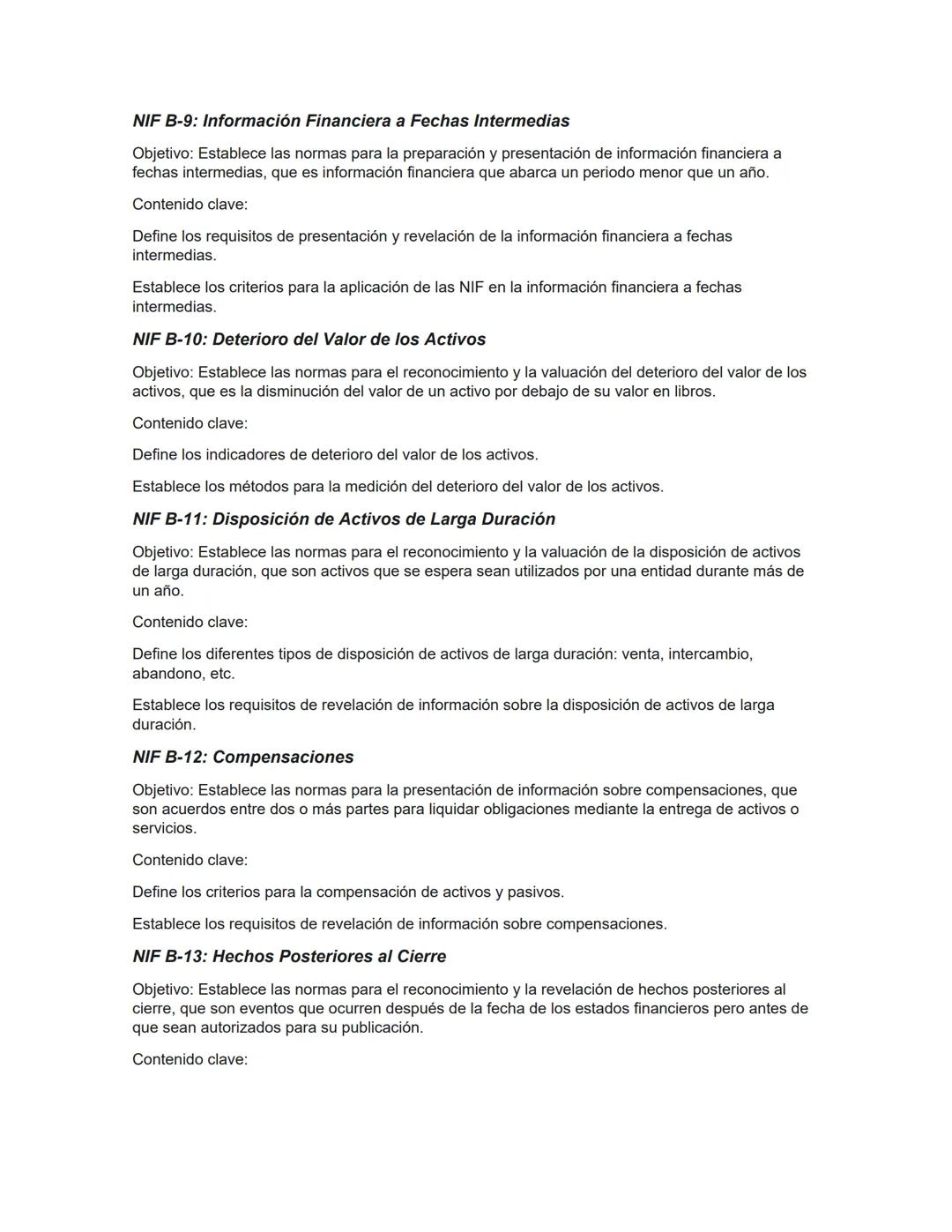 NIF B-9: Información Financiera a Fechas Intermedias

Objetivo: Establece las normas para la preparación y presentación de información financiera a fechas intermedias, que es información financiera que abarca un periodo menor que un año.

Contenido clave:

Define los requisitos de presentación y revelación de la información financiera a fechas intermedias.

Establece los criterios para la aplicación de las NIF en la información financiera a fechas intermedias.

NIF B-10: Deterioro del Valor de los Activos

Objetivo: Establece las normas para el reconocimiento y la valuación del deterioro del valor de los activos, que es la disminución del valor de un activo por debajo de su valor en libros.

Contenido clave:

Define los indicadores de deterioro del valor de los activos.

Establece los métodos para la medición del deterioro del valor de los activos.

NIF B-11: Disposición de Activos de Larga Duración

Objetivo: Establece las normas para el reconocimiento y la valuación de la disposición de activos de larga duración, que son activos que se espera sean utilizados por una entidad durante más de un año.

Contenido clave:

Define los diferentes tipos de disposición de activos de larga duración: venta, intercambio, abandono, etc.

Establece los requisitos de revelación de información sobre la disposición de activos de larga duración.

NIF B-12: Compensaciones

Objetivo: Establece las normas para la presentación de información sobre compensaciones, que son acuerdos entre dos o más partes para liquidar obligaciones mediante la entrega de activos o servicios.

Contenido clave:

Define los criterios para la compensación de activos y pasivos.

Establece los requisitos de revelación de información sobre compensaciones.

NIF B-13: Hechos Posteriores al Cierre

Objetivo: Establece las normas para el reconocimiento y la revelación de hechos posteriores al cierre, que son eventos que ocurren después de la fecha de los estados financieros pero antes de que sean autorizados para su publicación.

Contenido clave: